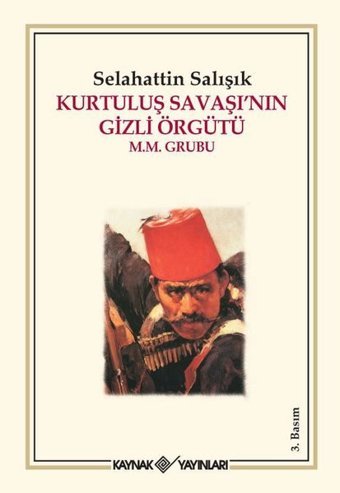 Selahattin Salışık
KURTULUŞ SAVAŞI'NIN GİZLİ ÖRGÜTÜ
M.M. GRUBU

3. Basım

KAYNAK YAYINLARI